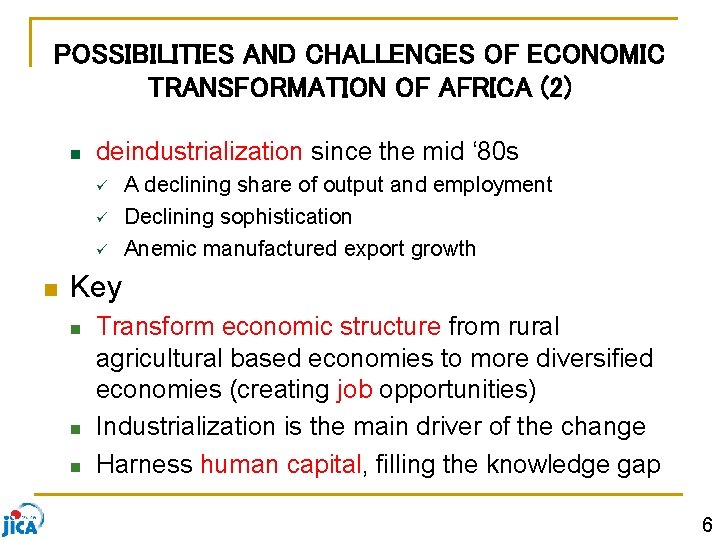 POSSIBILITIES AND CHALLENGES OF ECONOMIC TRANSFORMATION OF AFRICA (2)

• deindustrialization since the mid '80s
✓ A declining share of output and employment
✓ Declining sophistication
✓ Anemic manufactured export growth

• Key
• Transform economic structure from rural agricultural based economies to more diversified economies (creating job opportunities)
• Industrialization is the main driver of the change
• Harness human capital, filling the knowledge gap

JICA

6